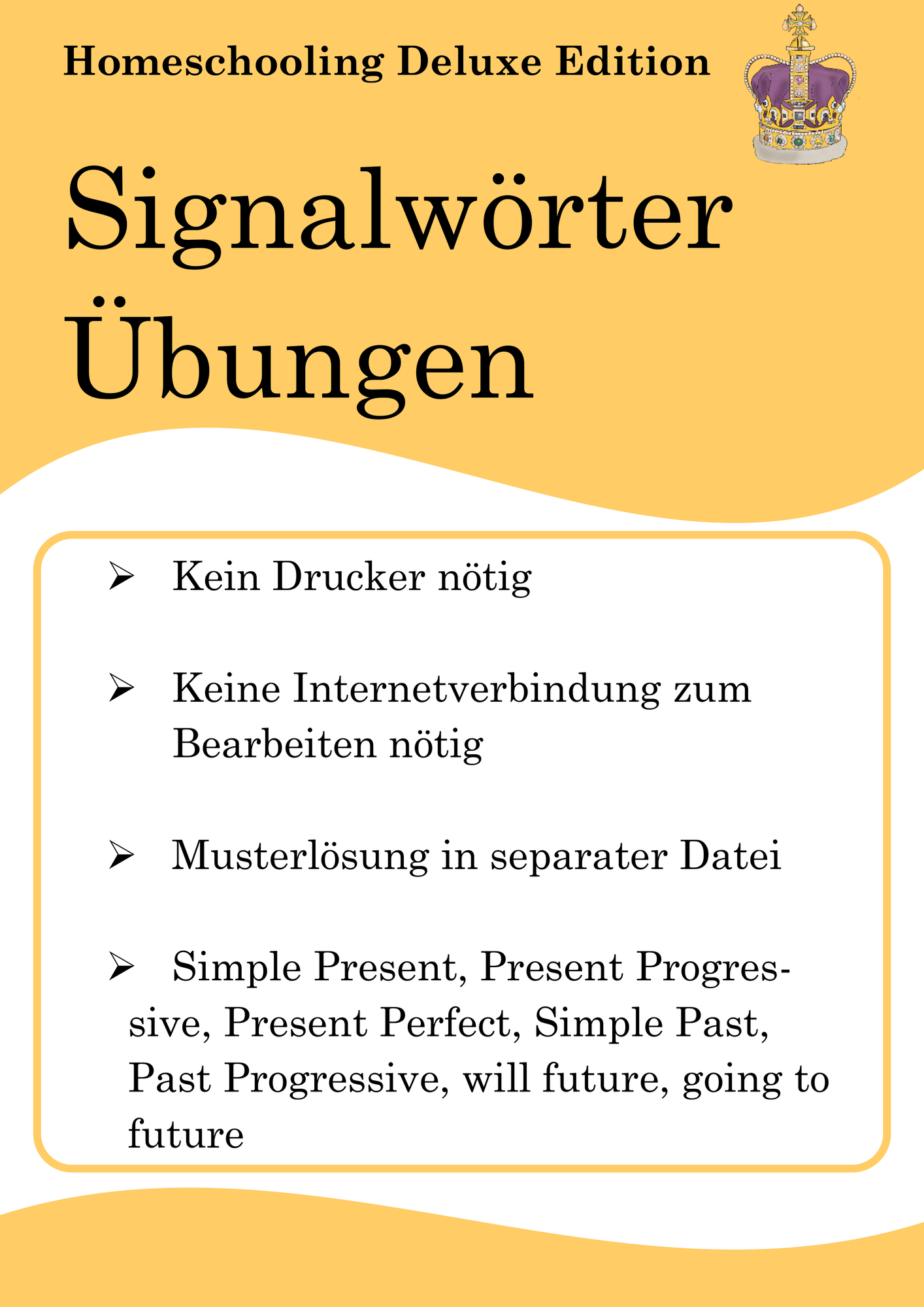 Homeschooling Deluxe Edition

Signalwörter Übungen

➢ Kein Drucker nötig

➢ Keine Internetverbindung zum Bearbeiten nötig

➢ Musterlösung in separater Datei

➢ Simple Present, Present Progressive, Present Perfect, Simple Past, Past Progressive, will future, going to future